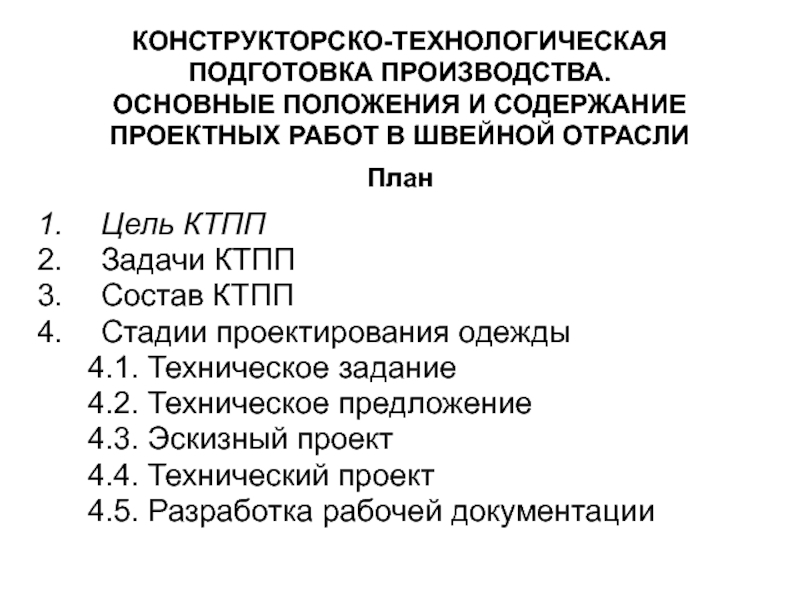 КОНСТРУКТОРСКО-ТЕХНОЛОГИЧЕСКАЯ ПОДГОТОВКА ПРОИЗВОДСТВА. ОСНОВНЫЕ ПОЛОЖЕНИЯ И СОДЕРЖАНИЕ ПРОЕКТНЫХ РАБОТ В ШВЕЙНОЙ ОТРАСЛИ

План

1. Цель КТПП
2. Задачи КТПП
3. Состав КТПП
4. Стадии проектирования одежды
4.1. Техническое задание
4.2. Техническое предложение
4.3. Эскизный проект
4.4. Технический проект
4.5. Разработка рабочей документации